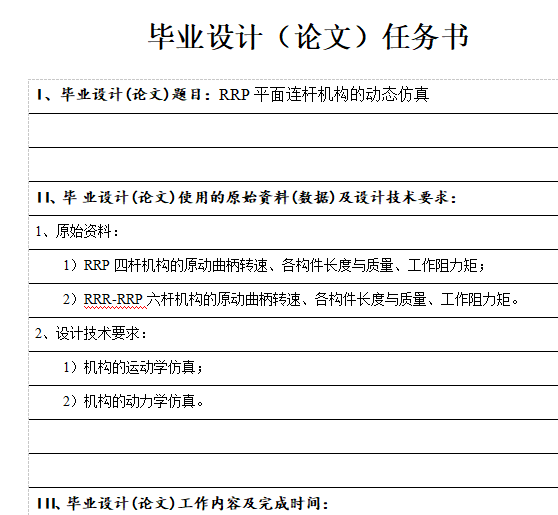 毕业设计（论文）任务书

I、毕业设计(论文)题目：RRP 平面连杆机构的动态仿真

II、毕 业设计(论文)使用的原始资料(数据)及设计技术要求：

1、原始资料：

1）RRP 四杆机构的原动曲柄转速、各构件长度与质量、工作阻力矩；

2）RRR-RRP 六杆机构的原动曲柄转速、各构件长度与质量、工作阻力矩。

2、设计技术要求：

1）机构的运动学仿真；

2）机构的动力学仿真。

III、毕业设计(论文)工作内容及完成时间：